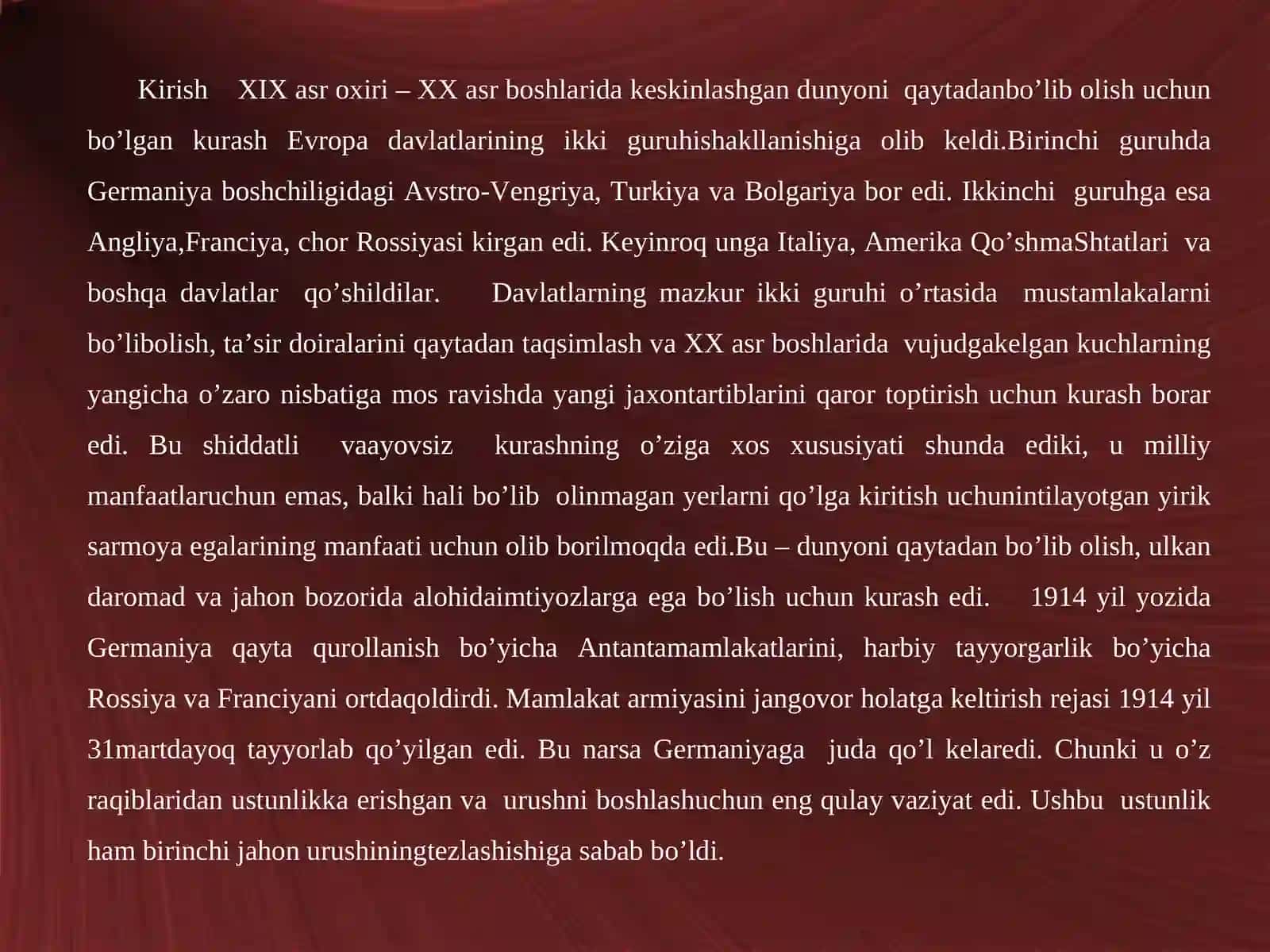 Kirish XIX asr oxiri – XX asr boshlarida keskinlashgan dunyoni qaytadanbo’lib olish uchun bo’lgan kurash Evropa davlatlarining ikki guruhishakllanishiga olib keldi.Birinchi guruhda Germaniya boshchiligidagi Avstro-Vengriya, Turkiya va Bolgariya bor edi. Ikkinchi guruhga esa Angliya,Franciya, chor Rossiyasi kirgan edi. Keyinroq unga Italiya, Amerika Qo’shmaShtatlari va boshqa davlatlar qo’shildilar. Davlatlarning mazkur ikki guruhi o’rtasida mustamlakalarni bo’libolish, ta’sir doiralarini qaytadan taqsimlash va XX asr boshlarida vujudgakelgan kuchlarning yangicha o’zaro nisbatiga mos ravishda yangi jaxontartiblarini qaror toptirish uchun kurash borar edi. Bu shiddatli vaayovsiz kurashning o’ziga xos xususiyati shunda ediki, u milliy manfaatlaruchun emas, balki hali bo’lib olinmagan yerlarni qo’lga kiritish uchunintilayotgan yirik sarmoya egalarining manfaati uchun olib borilmoqda edi.Bu – dunyoni qaytadan bo’lib olish, ulkan daromad va jahon bozorida alohidaimtiyozlarga ega bo’lish uchun kurash edi. 1914 yil yozida Germaniya qayta qurollanish bo’yicha Antantamamlakatlarini, harbiy tayyorgarlik bo’yicha Rossiya va Franciyani ortdaqoldirdi. Mamlakat armiyasini jangovor holatga keltirish rejasi 1914 yil 31martdayoq tayyorlab qo’yilgan edi. Bu narsa Germaniyaga juda qo’l kelaredi. Chunki u o’z raqiblaridan ustunlikka erishgan va urushni boshlashuchun eng qulay vaziyat edi. Ushbu ustunlik ham birinchi jahon urushiningtezlashishiga sabab bo’ldi.